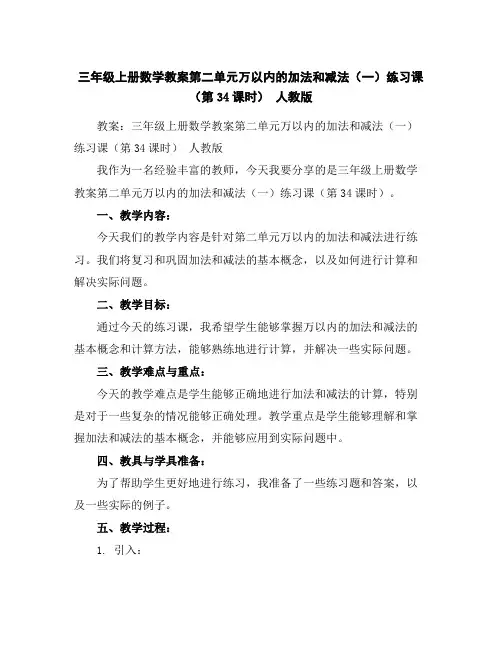 三年级上册数学教案第二单元万以内的加法和减法（一）练习课（第 34 课时） 人教版

教案：三年级上册数学教案第二单元万以内的加法和减法（一）练习课（第 34 课时） 人教版

我作为一名经验丰富的教师，今天我要分享的是三年级上册数学教案第二单元万以内的加法和减法（一）练习课（第 34 课时）。

一、教学内容：

今天我们的教学内容是针对第二单元万以内的加法和减法进行练习。我们将复习和巩固加法和减法的基本概念，以及如何进行计算和解决实际问题。

二、教学目标：

通过今天的练习课，我希望学生能够掌握万以内的加法和减法的基本概念和计算方法，能够熟练地进行计算，并解决一些实际问题。

三、教学难点与重点：

今天的教学难点是学生能够正确地进行加法和减法的计算，特别是对于一些复杂的情况能够正确处理。教学重点是学生能够理解和掌握加法和减法的基本概念，并能够应用到实际问题中。

四、教具与学具准备：

为了帮助学生更好地进行练习，我准备了一些练习题和答案，以及一些实际的例子。

五、教学过程：

1. 引入：